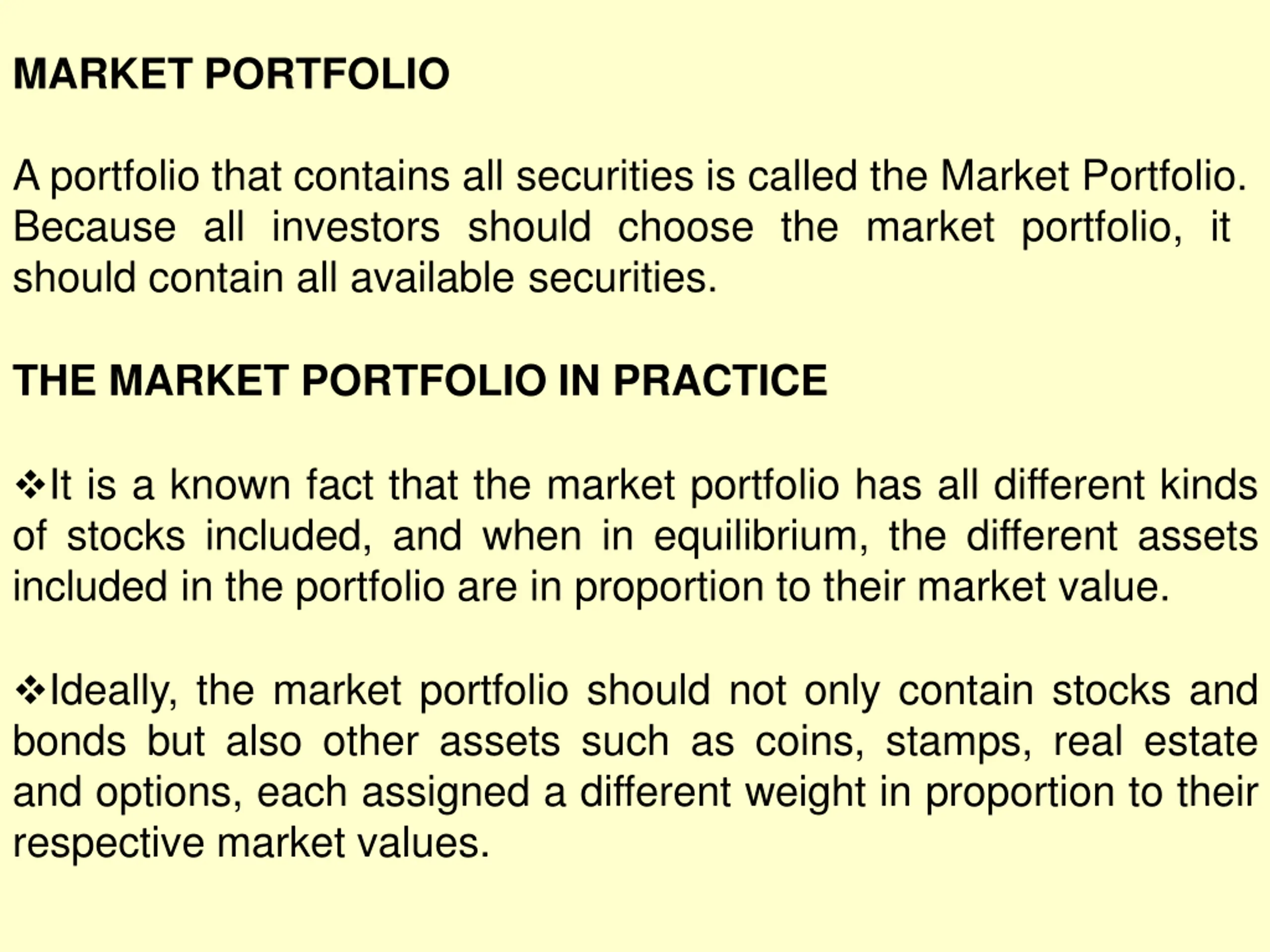 MARKET PORTFOLIO

A portfolio that contains all securities is called the Market Portfolio. Because all investors should choose the market portfolio, it should contain all available securities.

THE MARKET PORTFOLIO IN PRACTICE

❖It is a known fact that the market portfolio has all different kinds of stocks included, and when in equilibrium, the different assets included in the portfolio are in proportion to their market value.

❖Ideally, the market portfolio should not only contain stocks and bonds but also other assets such as coins, stamps, real estate and options, each assigned a different weight in proportion to their respective market values.